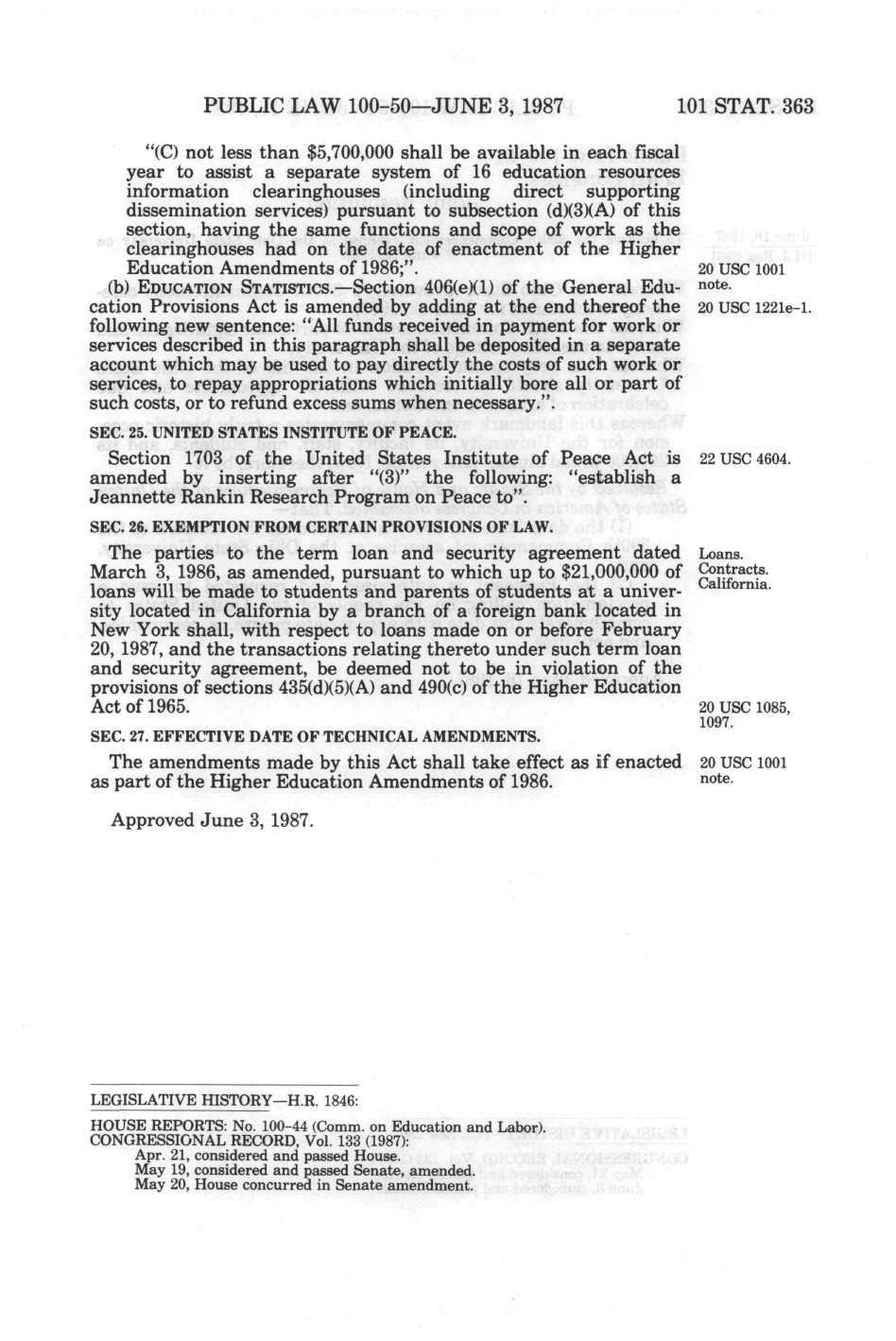 PUBLIC LAW 100-50—JUNE 3, 1987 101 STAT. 363

"(C) not less than $5,700,000 shall be available in each fiscal year to assist a separate system of 16 education resources information clearinghouses (including direct supporting dissemination services) pursuant to subsection (d)(3)(A) of this section, having the same functions and scope of work as the clearinghouses had on the date of enactment of the Higher Education Amendments of 1986;".

20 USC 1001 note.

(b) EDUCATION STATISTICS.—Section 406(e)(1) of the General Education Provisions Act is amended by adding at the end thereof the following new sentence: "All funds received in payment for work or services described in this paragraph shall be deposited in a separate account which may be used to pay directly the costs of such work or services, to repay appropriations which initially bore all or part of such costs, or to refund excess sums when necessary.".

20 USC 1221e-1.

SEC. 25. UNITED STATES INSTITUTE OF PEACE.

Section 1703 of the United States Institute of Peace Act is amended by inserting after "(3)" the following: "establish a Jeannette Rankin Research Program on Peace to".

22 USC 4604.

SEC. 26. EXEMPTION FROM CERTAIN PROVISIONS OF LAW.

The parties to the term loan and security agreement dated March 3, 1986, as amended, pursuant to which up to $21,000,000 of loans will be made to students and parents of students at a university located in California by a branch of a foreign bank located in New York shall, with respect to loans made on or before February 20, 1987, and the transactions relating thereto under such term loan and security agreement, be deemed not to be in violation of the provisions of sections 435(d)(5)(A) and 490(c) of the Higher Education Act of 1965.

Loans. Contracts. California.

20 USC 1085, 1097.

SEC. 27. EFFECTIVE DATE OF TECHNICAL AMENDMENTS.

The amendments made by this Act shall take effect as if enacted as part of the Higher Education Amendments of 1986.

20 USC 1001 note.

Approved June 3, 1987.

LEGISLATIVE HISTORY—H.R. 1846:

HOUSE REPORTS: No. 100-44 (Comm. on Education and Labor).
CONGRESSIONAL RECORD, Vol. 133 (1987):
Apr. 21, considered and passed House.
May 19, considered and passed Senate, amended.
May 20, House concurred in Senate amendment.